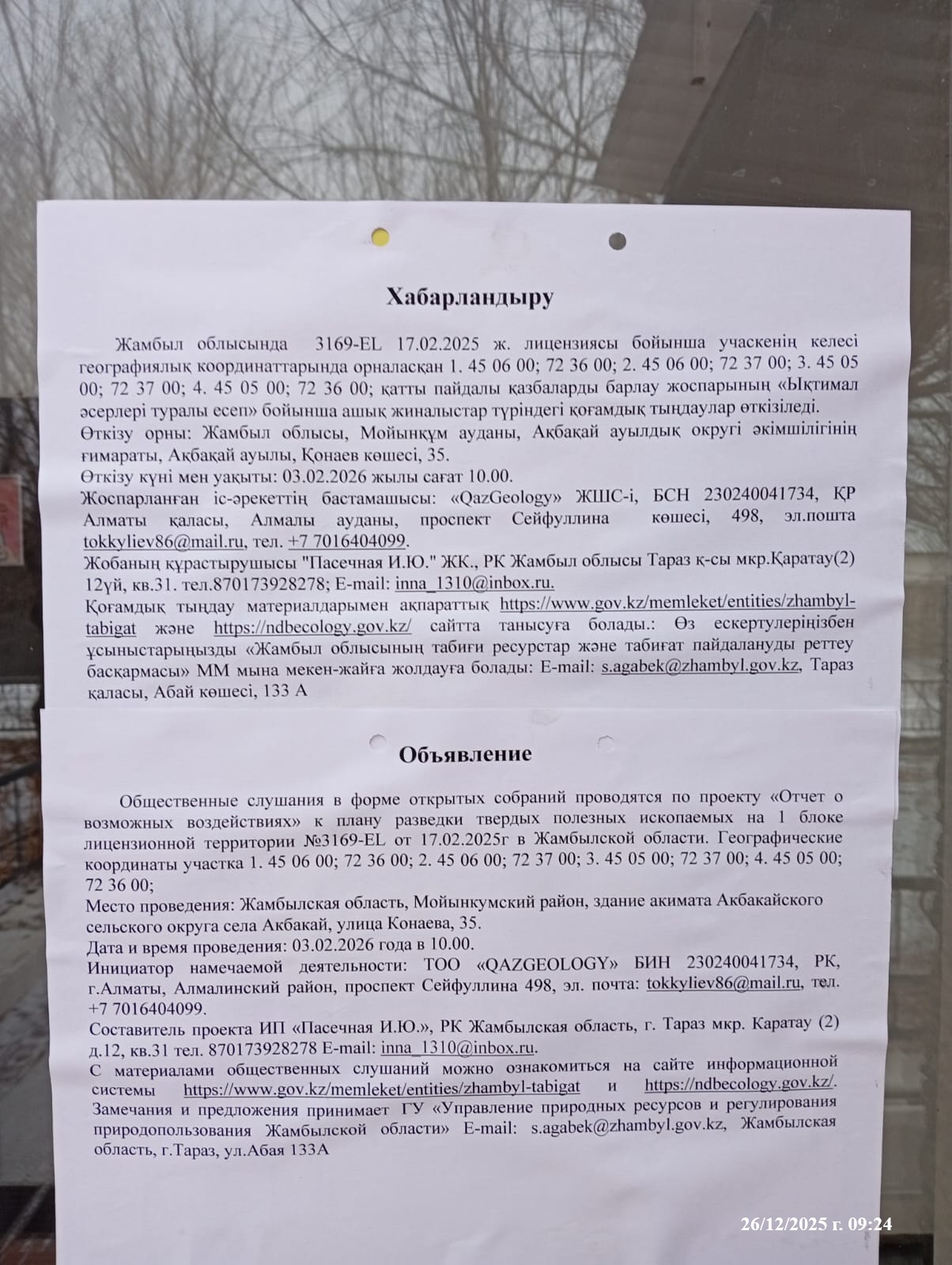 Хабарландыру

Жамбыл облысында 3169-EL 17.02.2025 ж. лицензиясы бойынша учаскенің келесі географиялық координаттарында орналасқан 1. 45 06 00; 72 36 00; 2. 45 06 00; 72 37 00; 3. 45 05 00; 72 37 00; 4. 45 05 00; 72 36 00; қатты пайдалы қазбаларды барлау жоспарының «Ықтимал әсерлері туралы есеп» бойынша ашық жиналыстар түріндегі қоғамдық тыңдаулар өткізіледі.
Өткізу орны: Жамбыл облысы, Мойынқұм ауданы, Ақбақай ауылдық округі әкімшілігінің ғимараты, Ақбақай ауылы, Қонаев көшесі, 35.
Өткізу күні мен уақыты: 03.02.2026 жылы сағат 10.00.
Жоспарланған іс-әрекеттің бастамашысы: «QazGeology» ЖШС-і, БСН 230240041734, ҚР Алматы қаласы, Алмалы ауданы, проспект Сейфуллина көшесі, 498, эл.пошта tokkyliev86@mail.ru, тел. +7 7016404099.
Жобаның құрастырушысы "Пасечная И.Ю." ЖК., РК Жамбыл облысы Тараз қ-сы мкр.Қаратау(2) 12үй, кв.31. тел.870173928278; E-mail: inna_1310@inbox.ru.
Қоғамдық тыңдау материалдарымен ақпараттық https://www.gov.kz/memleket/entities/zhambyl-tabigat және https://ndbecology.gov.kz/ сайтта танысуға болады.: Өз ескертулеріңізбен ұсыныстарыңызды «Жамбыл облысының табиғи ресурстар және табиғат пайдалануды реттеу басқармасы» ММ мына мекен-жайға жолдауға болады: E-mail: s.agabek@zhambyl.gov.kz, Тараз қаласы, Абай көшесі, 133 А

Объявление

Общественные слушания в форме открытых собраний проводятся по проекту «Отчет о возможных воздействиях» к плану разведки твердых полезных ископаемых на 1 блоке лицензионной территории №3169-EL от 17.02.2025г в Жамбылской области. Географические координаты участка 1. 45 06 00; 72 36 00; 2. 45 06 00; 72 37 00; 3. 45 05 00; 72 37 00; 4. 45 05 00; 72 36 00;
Место проведения: Жамбылская область, Мойынкумский район, здание акимата Акбакайского сельского округа села Акбакай, улица Конаева, 35.
Дата и время проведения: 03.02.2026 года в 10.00.
Инициатор намечаемой деятельности: ТОО «QAZGEOLOGY» БИН 230240041734, РК, г.Алматы, Алмалинский район, проспект Сейфуллина 498, эл. почта: tokkyliev86@mail.ru, тел. +7 7016404099.
Составитель проекта ИП «Пасечная И.Ю.», РК Жамбылская область, г. Тараз мкр. Каратау (2) д.12, кв.31 тел. 870173928278 E-mail: inna_1310@inbox.ru.
С материалами общественных слушаний можно ознакомиться на сайте информационной системы https://www.gov.kz/memleket/entities/zhambyl-tabigat и https://ndbecology.gov.kz/.
Замечания и предложения принимает ГУ «Управление природных ресурсов и регулирования природопользования Жамбылской области» E-mail: s.agabek@zhambyl.gov.kz, Жамбылская область, г.Тараз, ул.Абая 133А

26/12/2025 г. 09:24